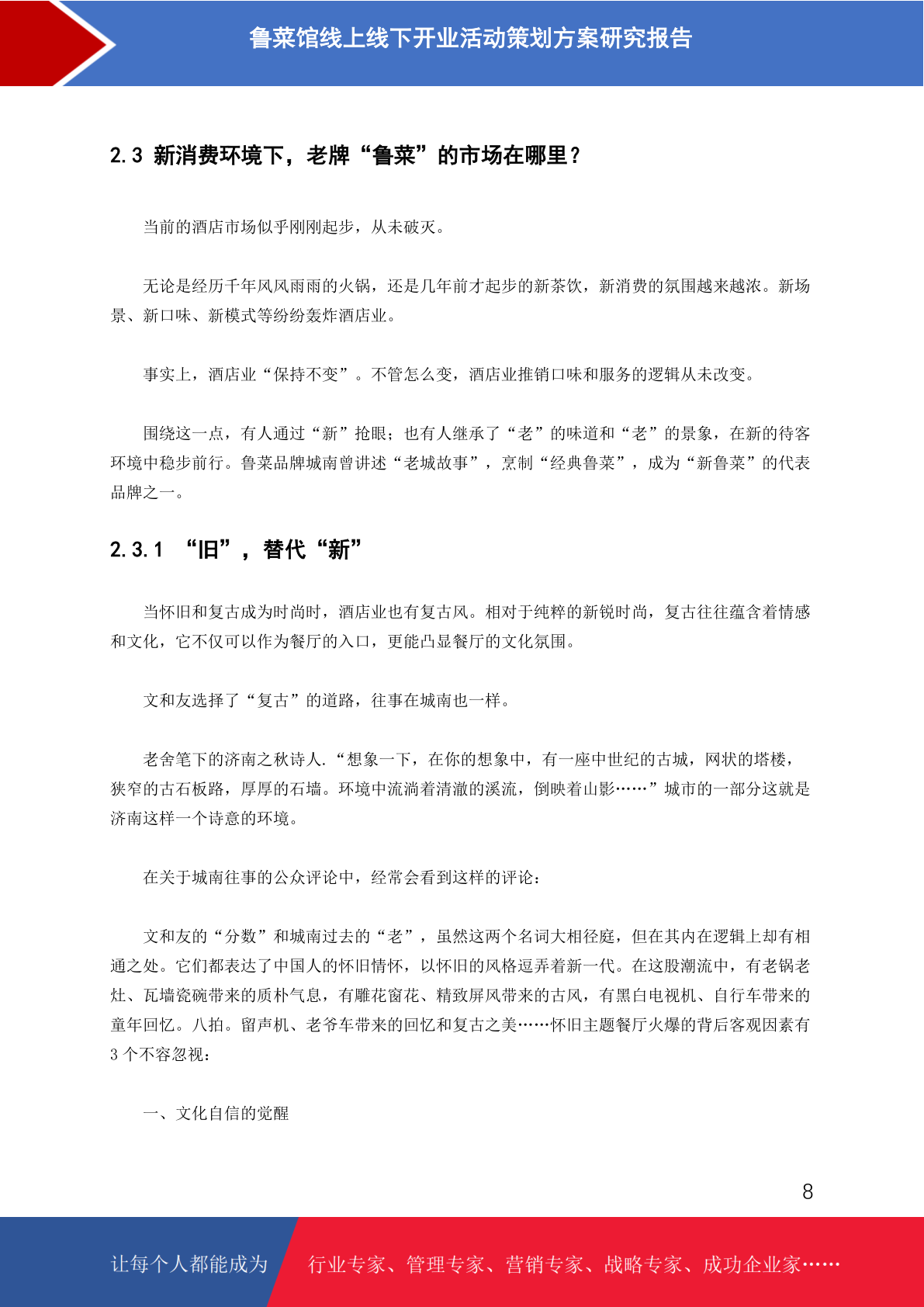 鲁菜馆线上线下开业活动策划方案研究报告

2.3 新消费环境下，老牌“鲁菜”的市场在哪里？

当前的酒店市场似乎刚刚起步，从未破灭。

无论是经历千年风风雨雨的火锅，还是几年前才起步的新茶饮，新消费的氛围越来越浓。新场景、新口味、新模式等纷纷轰炸酒店业。

事实上，酒店业“保持不变”。不管怎么变，酒店业推销口味和服务的逻辑从未改变。

围绕这一点，有人通过“新”抢眼；也有人继承了“老”的味道和“老”的景象，在新的待客环境中稳步前行。鲁菜品牌城南曾讲述“老城故事”，烹制“经典鲁菜”，成为“新鲁菜”的代表品牌之一。

2.3.1 “旧”，替代“新”

当怀旧和复古成为时尚时，酒店业也有复古风。相对于纯粹的新锐时尚，复古往往蕴含着情感和文化，它不仅可以作为餐厅的入口，更能凸显餐厅的文化氛围。

文和友选择了“复古”的道路，往事在城南也一样。

老舍笔下的济南之秋诗人.“想象一下，在你的想象中，有一座中世纪的古城，网状的塔楼，狭窄的古石板路，厚厚的石墙。环境中流淌着清澈的溪流，倒映着山影……”城市的一部分这就是济南这样一个诗意的环境。

在关于城南往事的公众评论中，经常会看到这样的评论：

文和友的“分数”和城南过去的“老”，虽然这两个名词大相径庭，但在其内在逻辑上却有相通之处。它们都表达了中国人的怀旧情怀，以怀旧的风格逗弄着新一代。在这股潮流中，有老锅老灶、瓦墙瓷碗带来的质朴气息，有雕花窗花、精致屏风带来的古风，有黑白电视机、自行车带来的童年回忆。八拍。留声机、老爷车带来的回忆和复古之美……怀旧主题餐厅火爆的背后客观因素有3个不容忽视：

一、文化自信的觉醒

8

让每个人都能成为 行业专家、管理专家、营销专家、战略专家、成功企业家……